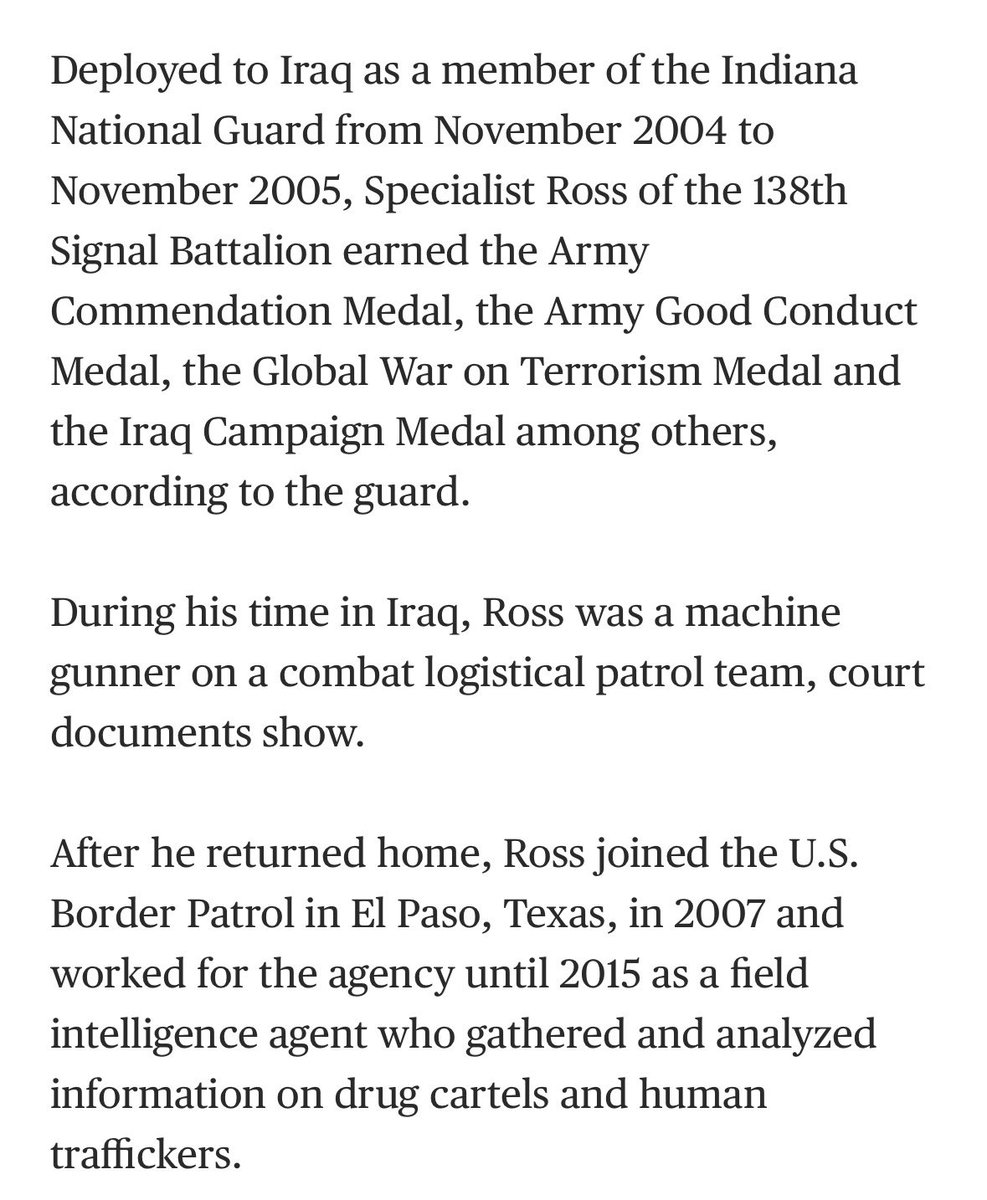 Deployed to Iraq as a member of the Indiana National Guard from November 2004 to November 2005, Specialist Ross of the 138th Signal Battalion earned the Army Commendation Medal, the Army Good Conduct Medal, the Global War on Terrorism Medal and the Iraq Campaign Medal among others, according to the guard.

During his time in Iraq, Ross was a machine gunner on a combat logistical patrol team, court documents show.

After he returned home, Ross joined the U.S. Border Patrol in El Paso, Texas, in 2007 and worked for the agency until 2015 as a field intelligence agent who gathered and analyzed information on drug cartels and human traffickers.